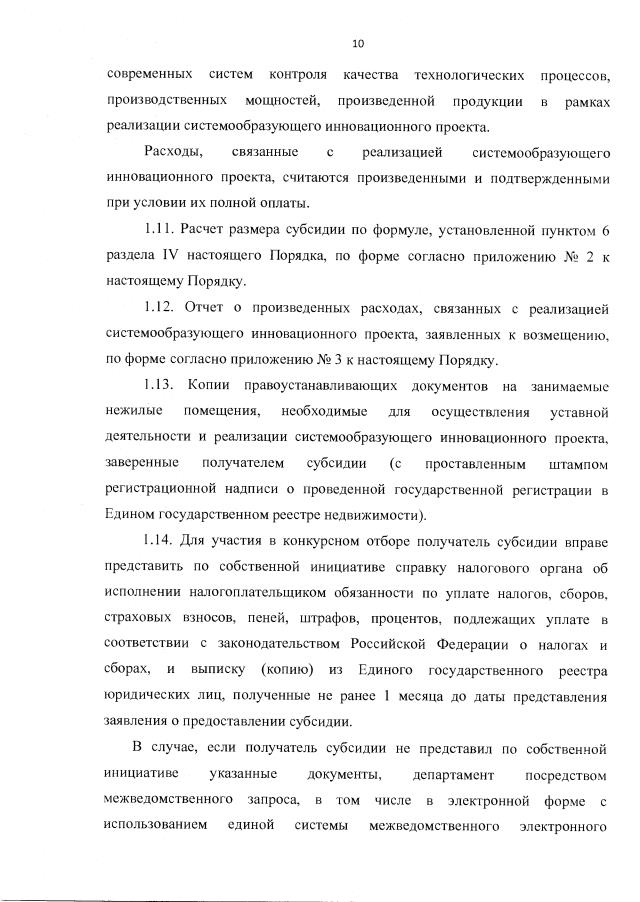 10

современных систем контроля качества технологических процессов, производственных мощностей, произведенной продукции в рамках реализации системообразующего инновационного проекта.

Расходы, связанные с реализацией системообразующего инновационного проекта, считаются произведенными и подтвержденными при условии их полной оплаты.

1.11. Расчет размера субсидии по формуле, установленной пунктом 6 раздела IV настоящего Порядка, по форме согласно приложению № 2 к настоящему Порядку.

1.12. Отчет о произведенных расходах, связанных с реализацией системообразующего инновационного проекта, заявленных к возмещению, по форме согласно приложению № 3 к настоящему Порядку.

1.13. Копии правоустанавливающих документов на занимаемые нежилые помещения, необходимые для осуществления уставной деятельности и реализации системообразующего инновационного проекта, заверенные получателем субсидии (с проставленным штампом регистрационной надписи о проведенной государственной регистрации в Едином государственном реестре недвижимости).

1.14. Для участия в конкурсном отборе получатель субсидии вправе представить по собственной инициативе справку налогового органа об исполнении налогоплательщиком обязанности по уплате налогов, сборов, страховых взносов, пеней, штрафов, процентов, подлежащих уплате в соответствии с законодательством Российской Федерации о налогах и сборах, и выписку (копию) из Единого государственного реестра юридических лиц, полученные не ранее 1 месяца до даты представления заявления о предоставлении субсидии.

В случае, если получатель субсидии не представил по собственной инициативе указанные документы, департамент посредством межведомственного запроса, в том числе в электронной форме с использованием единой системы межведомственного электронного